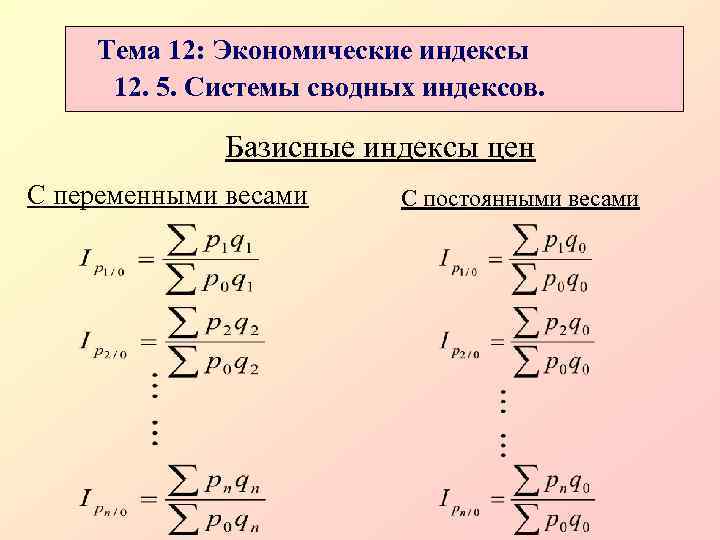 Тема 12: Экономические индексы
12. 5. Системы сводных индексов.

Базисные индексы цен

С переменными весами

$I_{p_{1/0}} = \frac{\sum p_1 q_1}{\sum p_0 q_1}$

$I_{p_{2/0}} = \frac{\sum p_2 q_2}{\sum p_0 q_2}$

$\vdots$

$\vdots$

$I_{p_{n/0}} = \frac{\sum p_n q_n}{\sum p_0 q_n}$

С постоянными весами

$I_{p_{1/0}} = \frac{\sum p_1 q_0}{\sum p_0 q_0}$

$I_{p_{2/0}} = \frac{\sum p_2 q_0}{\sum p_0 q_0}$

$\vdots$

$\vdots$

$I_{p_{n/0}} = \frac{\sum p_n q_0}{\sum p_0 q_0}$